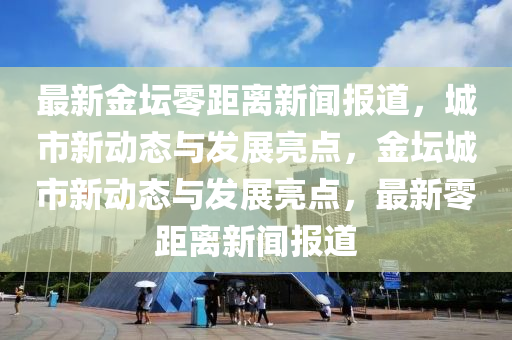 最新金坛零距离新闻报道，城市新动态与发展亮点，金坛城市新动态与发展亮点，最新零距离新闻报道